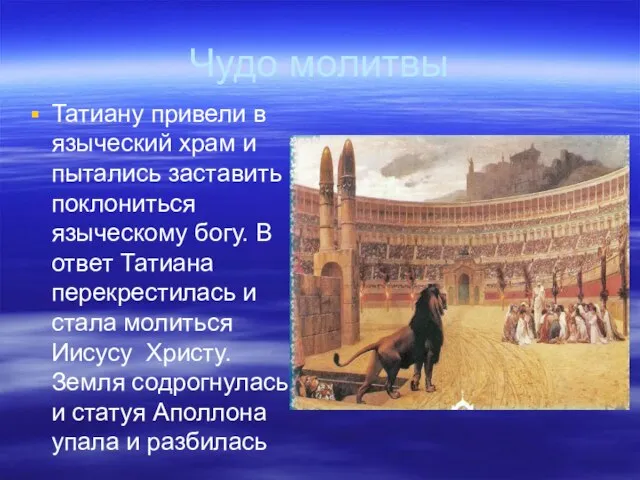 Чудо молитвы

Татиану привели в языческий храм и пытались заставить поклониться языческому богу. В ответ Татиана перекрестилась и стала молиться Иисусу Христу. Земля содрогнулась и статуя Аполлона упала и разбилась